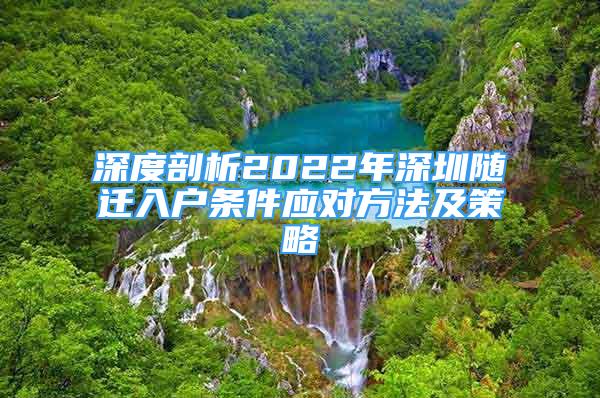 深度剖析2022年深圳随迁入户条件应对方法及策略